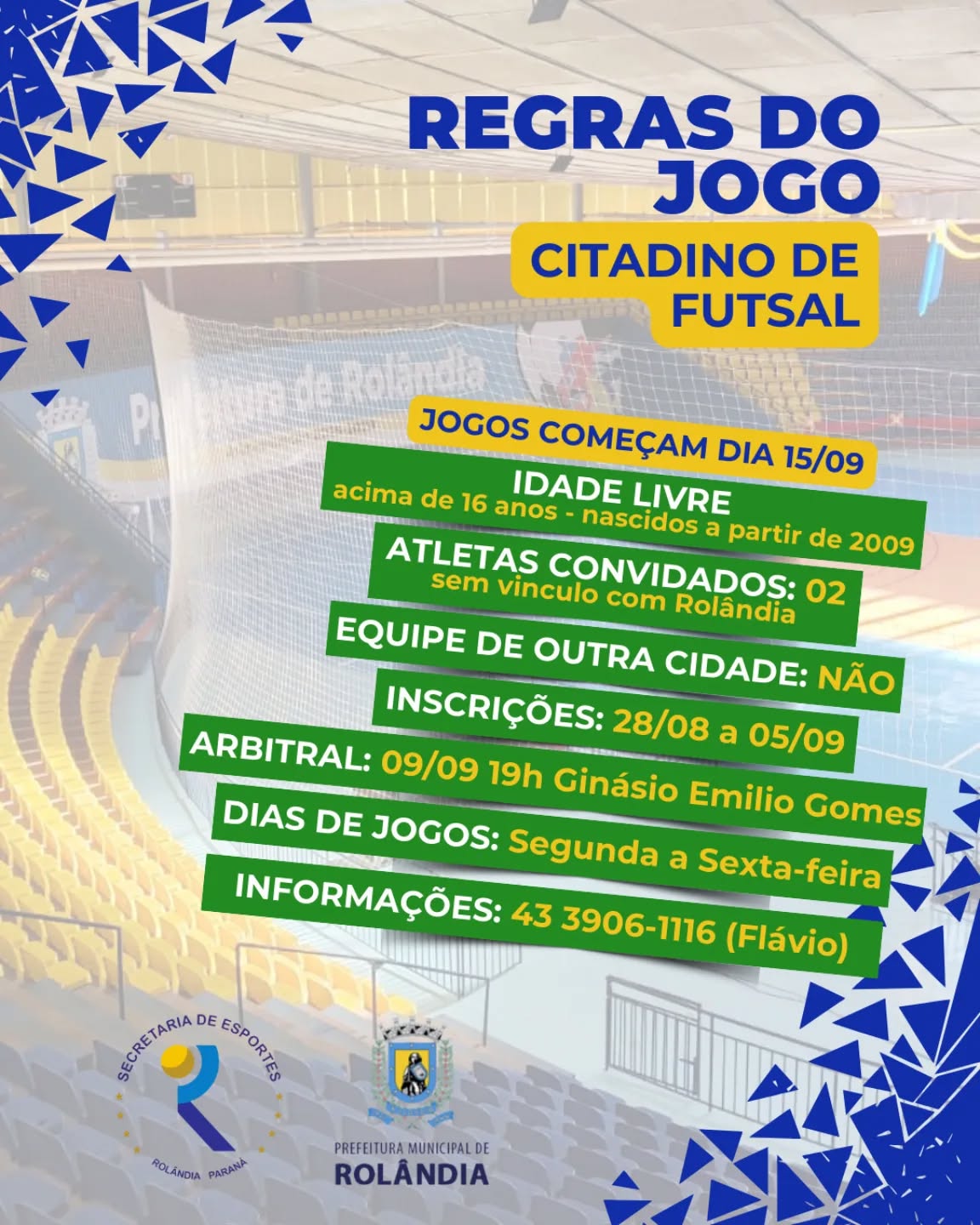 REGRAS DO JOGO

CITADINO DE FUTSAL

JOGOS COMEÇAM DIA 15/09

IDADE LIVRE
acima de 16 anos - nascidos a partir de 2009

ATLETAS CONVIDADOS: 02
sem vinculo com Rolândia

EQUIPE DE OUTRA CIDADE: NÃO

INSCRIÇÕES: 28/08 a 05/09

ARBITRAL: 09/09 19h Ginásio Emilio Gomes

DIAS DE JOGOS: Segunda a Sexta-feira

INFORMAÇÕES: 43 3906-1116 (Flávio)

SECRETARIA DE ESPORTES
ROLÂNDIA PARANÁ

PREFEITURA MUNICIPAL DE
ROLÂNDIA